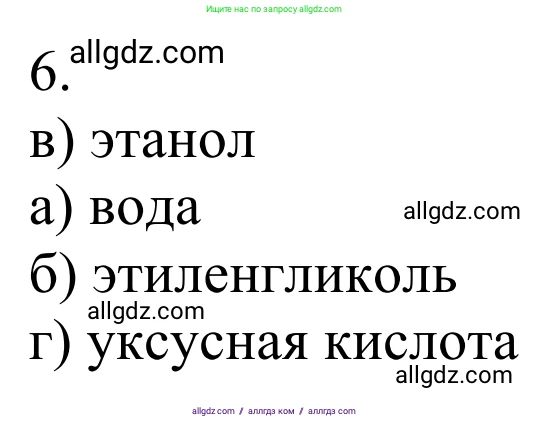 Ищите нас по запросу allgdz.com

6. allgdz.com

в) этанол

а) вода allgdz.com

б) этиленгликоль

allgdz.com

г) уксусная кислота

allgdz.com

allgdz com / аллгдз ком / аллгдз com